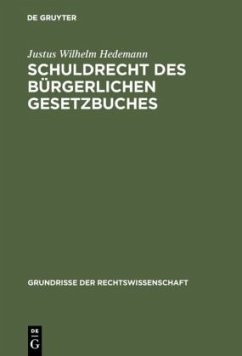 DE GRUYTER

Justus Wilhelm Hedemann

SCHULDRECHT DES BÜRGERLICHEN GESETZBUCHES

GRUNDRISSE DER RECHTSWISSENSCHAFT

DE
G